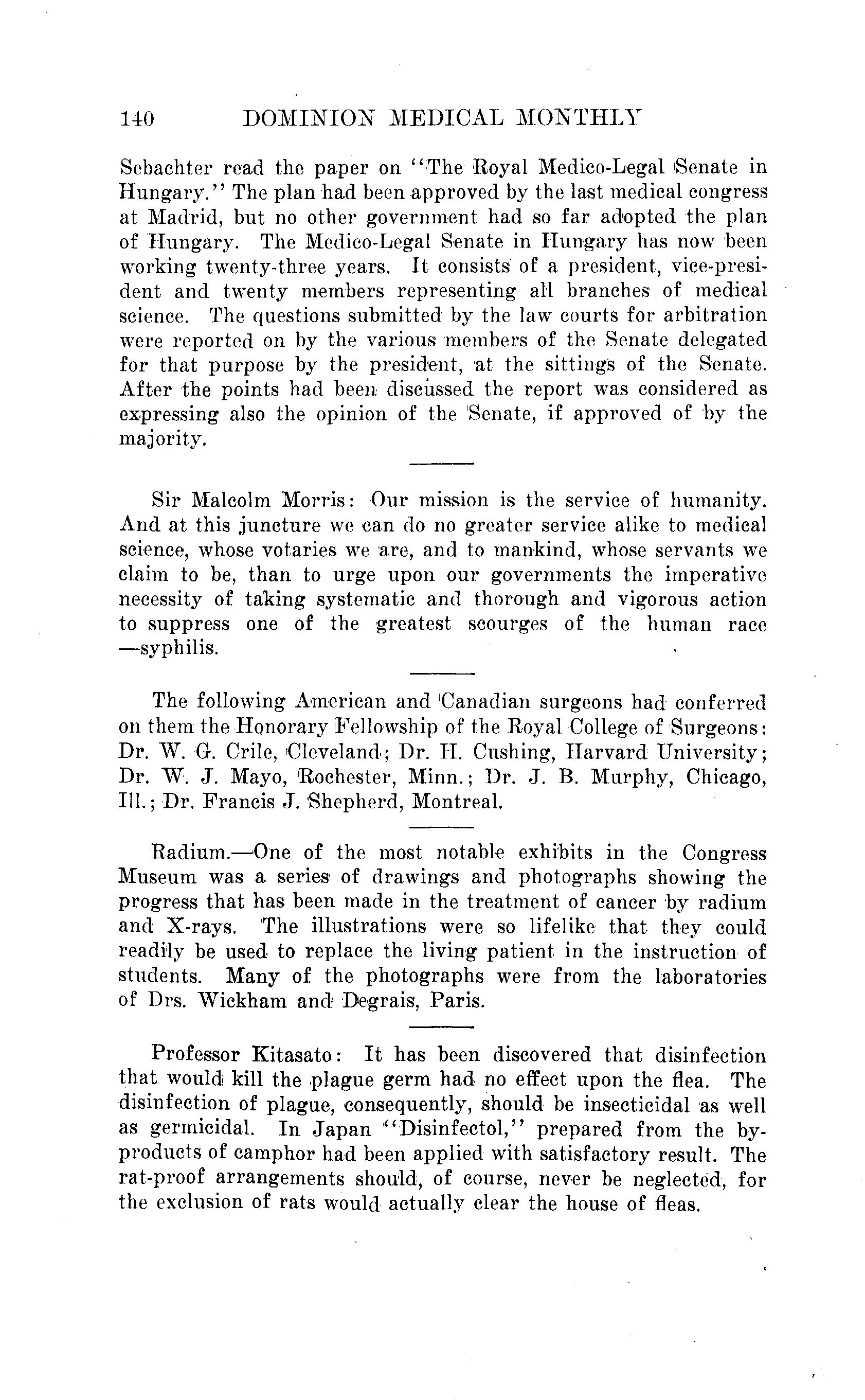 140 DOMINION MEDICAL MONTHLY

Sebachter read the paper on "The Royal Medico-Legal Senate in Hungary." The plan had been approved by the last medical congress at Madrid, but no other government had so far adopted the plan of Hungary. The Medico-Legal Senate in Hungary has now been working twenty-three years. It consists of a president, vice-president and twenty members representing all branches of medical science. The questions submitted by the law courts for arbitration were reported on by the various members of the Senate delegated for that purpose by the president, at the sittings of the Senate. After the points had been discussed the report was considered as expressing also the opinion of the Senate, if approved of by the majority.

Sir Malcolm Morris: Our mission is the service of humanity. And at this juncture we can do no greater service alike to medical science, whose votaries we are, and to mankind, whose servants we claim to be, than to urge upon our governments the imperative necessity of taking systematic and thorough and vigorous action to suppress one of the greatest scourges of the human race —syphilis.

The following American and Canadian surgeons had conferred on them the Honorary Fellowship of the Royal College of Surgeons: Dr. W. G. Crile, Cleveland; Dr. H. Cushing, Harvard University; Dr. W. J. Mayo, Rochester, Minn.; Dr. J. B. Murphy, Chicago, Ill.; Dr. Francis J. Shepherd, Montreal.

Radium.—One of the most notable exhibits in the Congress Museum was a series of drawings and photographs showing the progress that has been made in the treatment of cancer by radium and X-rays. The illustrations were so lifelike that they could readily be used to replace the living patient in the instruction of students. Many of the photographs were from the laboratories of Drs. Wickham and Degrais, Paris.

Professor Kitasato: It has been discovered that disinfection that would kill the plague germ had no effect upon the flea. The disinfection of plague, consequently, should be insecticidal as well as germicidal. In Japan "Disinfectol," prepared from the by-products of camphor had been applied with satisfactory result. The rat-proof arrangements should, of course, never be neglected, for the exclusion of rats would actually clear the house of fleas.